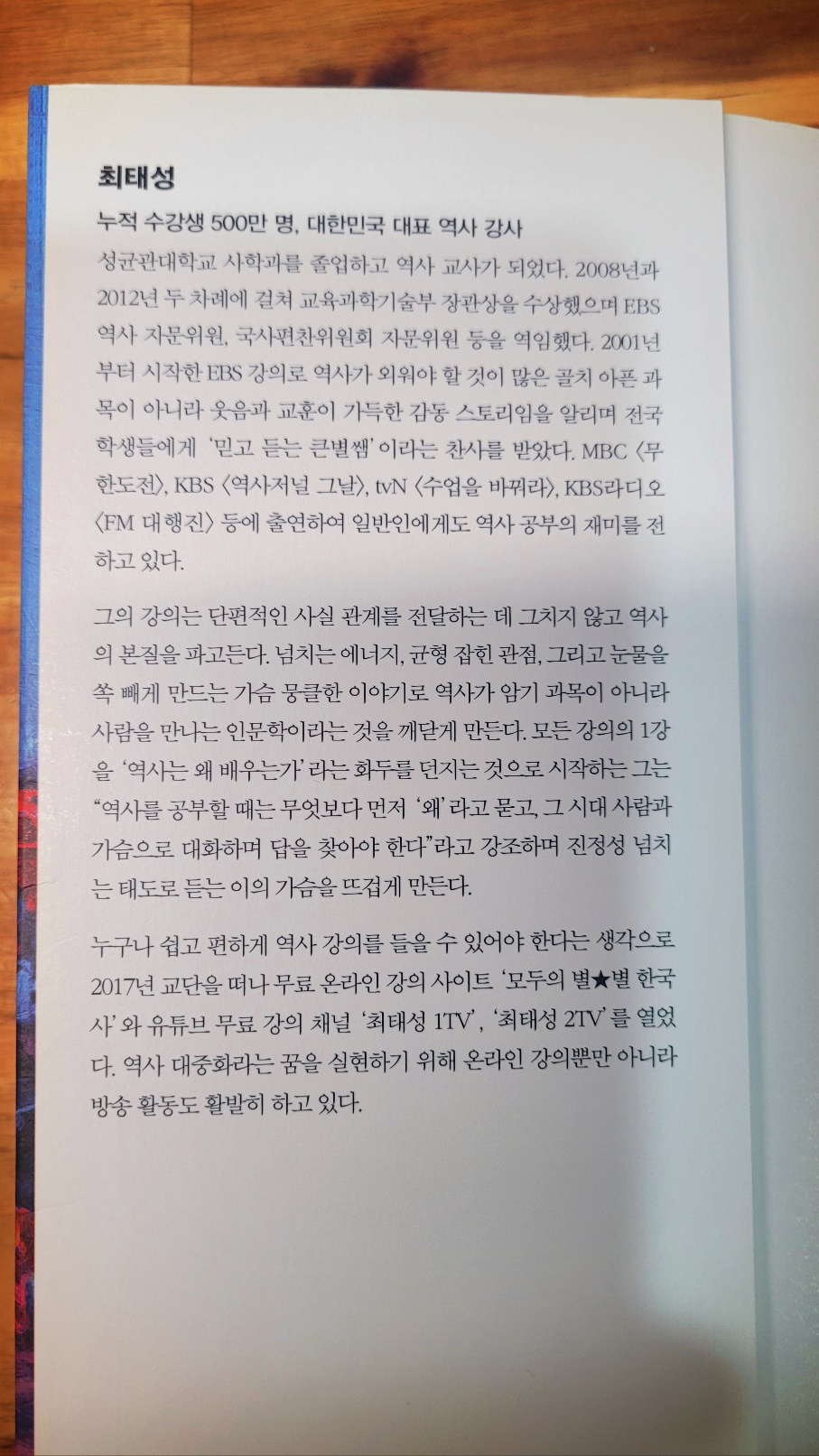 최태성

누적 수강생 500만 명, 대한민국 대표 역사 강사

성균관대학교 사학과를 졸업하고 역사 교사가 되었다. 2008년과 2012년 두 차례에 걸쳐 교육과학기술부 장관상을 수상했으며 EBS 역사 자문위원, 국사편찬위원회 자문위원 등을 역임했다. 2001년부터 시작한 EBS 강의로 역사가 외워야 할 것이 많은 골치 아픈 과목이 아니라 웃음과 교훈이 가득한 감동 스토리임을 알리며 전국 학생들에게 '믿고 듣는 큰별쌤'이라는 찬사를 받았다. MBC 〈무한도전〉, KBS 〈역사저널 그날〉, tvN 〈수업을 바꿔라〉, KBS라디오 〈FM 대행진〉 등에 출연하여 일반인에게도 역사 공부의 재미를 전하고 있다.

그의 강의는 단편적인 사실 관계를 전달하는 데 그치지 않고 역사의 본질을 파고든다. 넘치는 에너지, 균형 잡힌 관점, 그리고 눈물을 쏙 빼게 만드는 가슴 뭉클한 이야기로 역사가 암기 과목이 아니라 사람을 만나는 인문학이라는 것을 깨닫게 만든다. 모든 강의의 1강을 '역사는 왜 배우는가'라는 화두를 던지는 것으로 시작하는 그는 "역사를 공부할 때는 무엇보다 먼저 '왜'라고 묻고, 그 시대 사람과 가슴으로 대화하며 답을 찾아야 한다"라고 강조하며 진정성 넘치는 태도로 듣는 이의 가슴을 뜨겁게 만든다.

누구나 쉽고 편하게 역사 강의를 들을 수 있어야 한다는 생각으로 2017년 교단을 떠나 무료 온라인 강의 사이트 '모두의 별★별 한국사'와 유튜브 무료 강의 채널 '최태성 1TV', '최태성 2TV'를 열었다. 역사 대중화라는 꿈을 실현하기 위해 온라인 강의뿐만 아니라 방송 활동도 활발히 하고 있다.